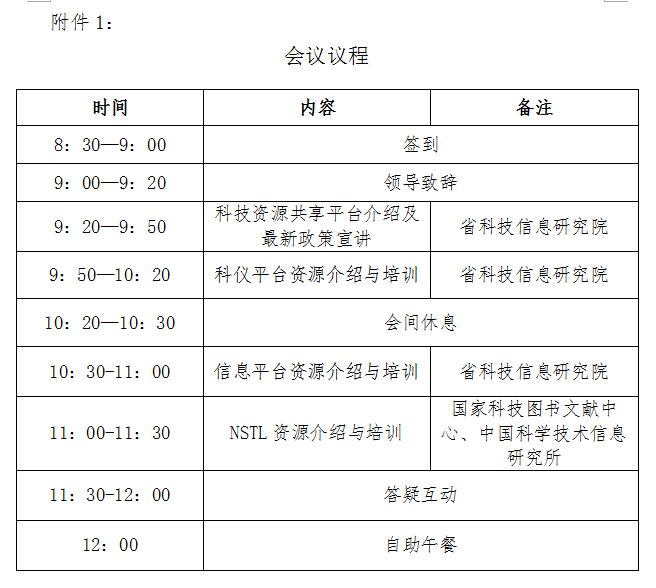 附件 1：

会议议程

| 时间 | 内容 | 备注 |
|---|---|---|
| 8：30—9：00 | 签到 | |
| 9：00—9：20 | 领导致辞 | |
| 9：20—9：50 | 科技资源共享平台介绍及最新政策宣讲 | 省科技信息研究院 |
| 9：50—10：20 | 科仪平台资源介绍与培训 | 省科技信息研究院 |
| 10：20—10：30 | 会间休息 | |
| 10：30-11：00 | 信息平台资源介绍与培训 | 省科技信息研究院 |
| 11：00-11：30 | NSTL 资源介绍与培训 | 国家科技图书文献中心、中国科学技术信息研究所 |
| 11：30-12：00 | 答疑互动 | |
| 12：00 | 自助午餐 | |